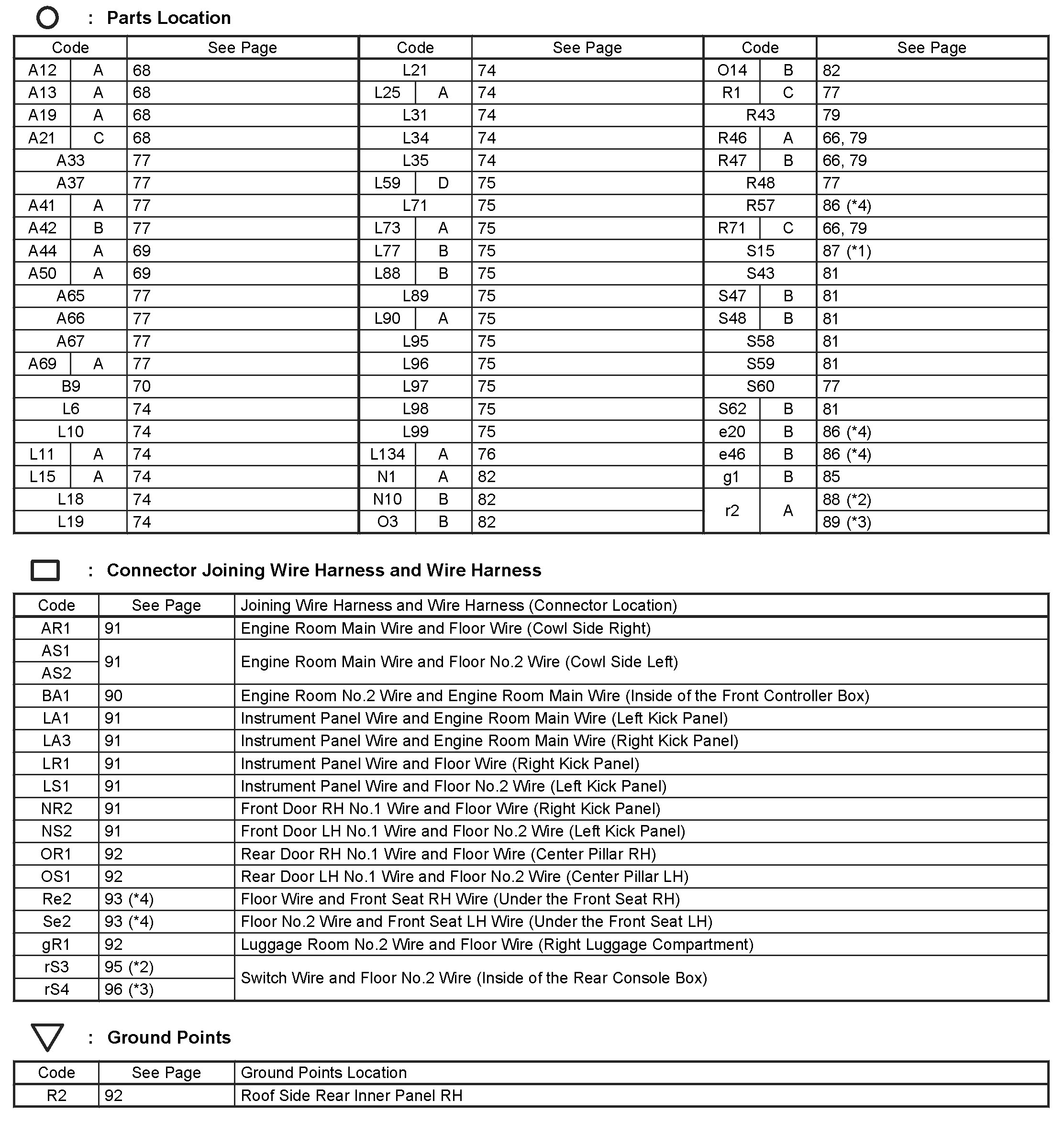 : Parts Location

| Code | | See Page |
|---|---|---|
| A12 | A | 68 |
| A13 | A | 68 |
| A19 | A | 68 |
| A21 | C | 68 |
| A33 | | 77 |
| A37 | | 77 |
| A41 | A | 77 |
| A42 | B | 77 |
| A44 | A | 69 |
| A50 | A | 69 |
| A65 | | 77 |
| A66 | | 77 |
| A67 | | 77 |
| A69 | A | 77 |
| B9 | | 70 |
| L6 | | 74 |
| L10 | | 74 |
| L11 | A | 74 |
| L15 | A | 74 |
| L18 | | 74 |
| L19 | | 74 |

| Code | | See Page |
|---|---|---|
| L21 | | 74 |
| L25 | A | 74 |
| L31 | | 74 |
| L34 | | 74 |
| L35 | | 74 |
| L59 | D | 75 |
| L71 | | 75 |
| L73 | A | 75 |
| L77 | B | 75 |
| L88 | B | 75 |
| L89 | | 75 |
| L90 | A | 75 |
| L95 | | 75 |
| L96 | | 75 |
| L97 | | 75 |
| L98 | | 75 |
| L99 | | 75 |
| L134 | A | 76 |
| N1 | A | 82 |
| N10 | B | 82 |
| O3 | B | 82 |

| Code | | See Page |
|---|---|---|
| O14 | B | 82 |
| R1 | C | 77 |
| R43 | | 79 |
| R46 | A | 66, 79 |
| R47 | B | 66, 79 |
| R48 | | 77 |
| R57 | | 86 (*4) |
| R71 | C | 66, 79 |
| S15 | | 87 (*1) |
| S43 | | 81 |
| S47 | B | 81 |
| S48 | B | 81 |
| S58 | | 81 |
| S59 | | 81 |
| S60 | | 77 |
| S62 | B | 81 |
| e20 | B | 86 (*4) |
| e46 | B | 86 (*4) |
| g1 | B | 85 |
| r2 | A | 88 (*2) |
| | | 89 (*3) |

: Connector Joining Wire Harness and Wire Harness

| Code | See Page | Joining Wire Harness and Wire Harness (Connector Location) |
|---|---|---|
| AR1 | 91 | Engine Room Main Wire and Floor Wire (Cowl Side Right) |
| AS1 | 91 | Engine Room Main Wire and Floor No.2 Wire (Cowl Side Left) |
| AS2 | | |
| BA1 | 90 | Engine Room No.2 Wire and Engine Room Main Wire (Inside of the Front Controller Box) |
| LA1 | 91 | Instrument Panel Wire and Engine Room Main Wire (Left Kick Panel) |
| LA3 | 91 | Instrument Panel Wire and Engine Room Main Wire (Right Kick Panel) |
| LR1 | 91 | Instrument Panel Wire and Floor Wire (Right Kick Panel) |
| LS1 | 91 | Instrument Panel Wire and Floor No.2 Wire (Left Kick Panel) |
| NR2 | 91 | Front Door RH No.1 Wire and Floor Wire (Right Kick Panel) |
| NS2 | 91 | Front Door LH No.1 Wire and Floor No.2 Wire (Left Kick Panel) |
| OR1 | 92 | Rear Door RH No.1 Wire and Floor Wire (Center Pillar RH) |
| OS1 | 92 | Rear Door LH No.1 Wire and Floor No.2 Wire (Center Pillar LH) |
| Re2 | 93 (*4) | Floor Wire and Front Seat RH Wire (Under the Front Seat RH) |
| Se2 | 93 (*4) | Floor No.2 Wire and Front Seat LH Wire (Under the Front Seat LH) |
| gR1 | 92 | Luggage Room No.2 Wire and Floor Wire (Right Luggage Compartment) |
| rS3 | 95 (*2) | Switch Wire and Floor No.2 Wire (Inside of the Rear Console Box) |
| rS4 | 96 (*3) | |

: Ground Points

| Code | See Page | Ground Points Location |
|---|---|---|
| R2 | 92 | Roof Side Rear Inner Panel RH |